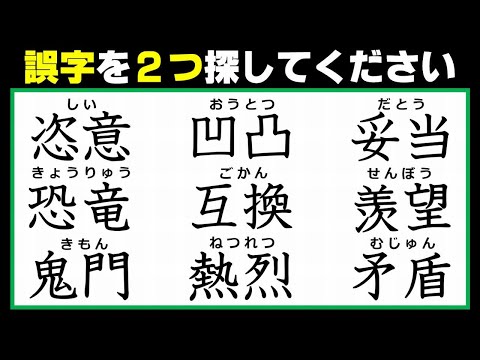 誤字を２つ探してください

しい
恣意

おうとつ
凹凸

だとう
妥当

きょうりゅう
恐竜

ごかん
互換

せんぼう
羨望

きもん
鬼門

ねつれつ
熱烈

むじゅん
矛盾